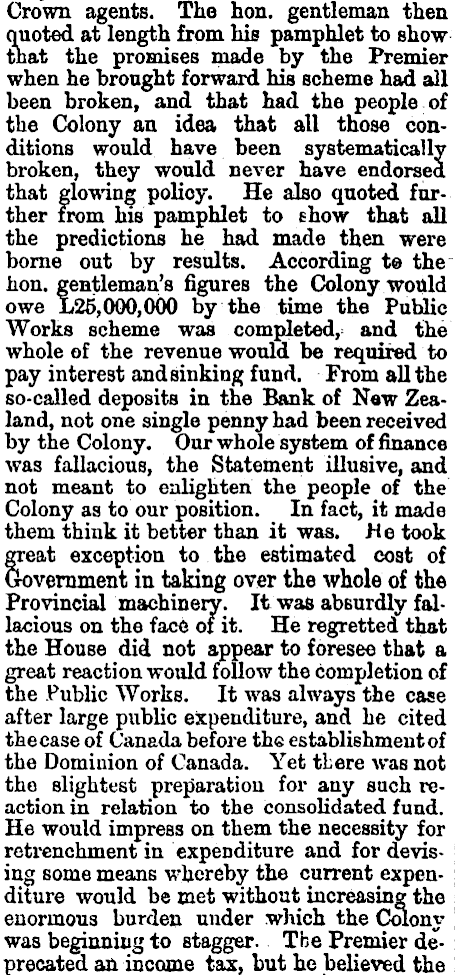 Crown agents. The hon. gentleman then quoted at length from his pamphlet to show that the promises made by the Premier when he brought forward his scheme had all been broken, and that had the people of the Colony an idea that all those conditions would have been systematically broken, they would never have endorsed that glowing policy. He also quoted further from his pamphlet to show that all the predictions he had made then were borne out by results. According to the hon. gentleman's figures the Colony would owe L25,000,000 by the time the Public Works scheme was completed, and the whole of the revenue would be required to pay interest and sinking fund. From all the so-called deposits in the Bank of New Zealand, not one single penny had been received by the Colony. Our whole system of finance was fallacious, the Statement illusive, and not meant to enlighten the people of the Colony as to our position. In fact, it made them think it better than it was. He took great exception to the estimated cost of Government in taking over the whole of the Provincial machinery. It was absurdly fallacious on the face of it. He regretted that the House did not appear to foresee that a great reaction would follow the completion of the Public Works. It was always the case after large public expenditure, and he cited the case of Canada before the establishment of the Dominion of Canada. Yet there was not the slightest preparation for any such reaction in relation to the consolidated fund. He would impress on them the necessity for retrenchment in expenditure and for devising some means whereby the current expenditure would be met without increasing the enormous burden under which the Colony was beginning to stagger. The Premier deprecated an income tax, but he believed the